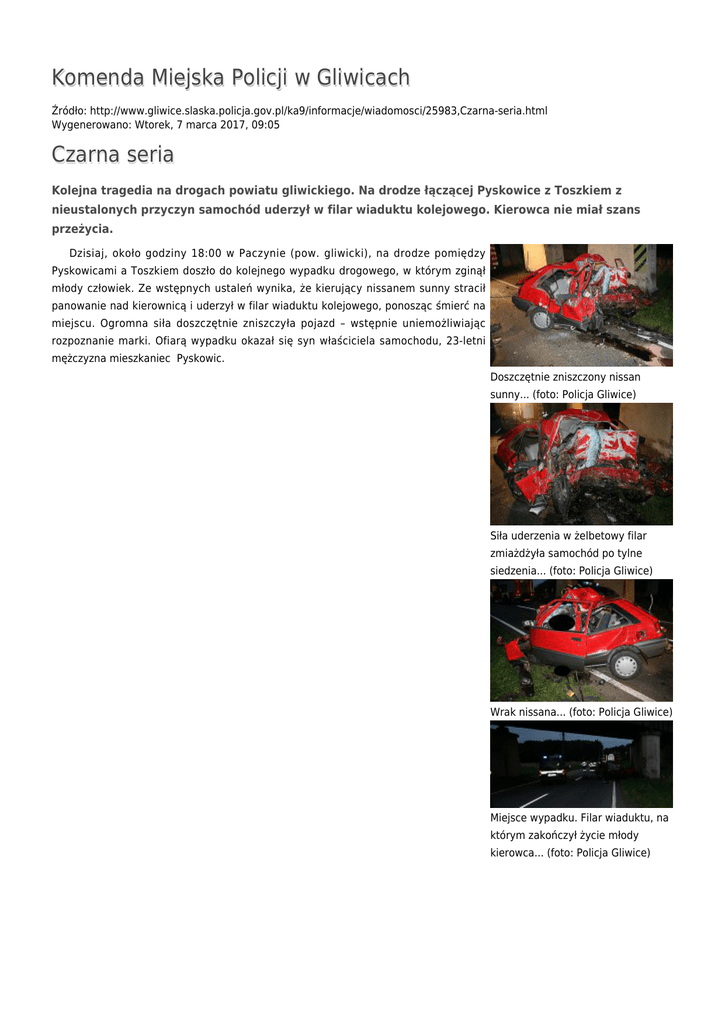 Komenda Miejska Policji w Gliwicach

Źródło: http://www.gliwice.slaska.policja.gov.pl/ka9/informacje/wiadomosci/25983,Czarna-seria.html
Wygenerowano: Wtorek, 7 marca 2017, 09:05

Czarna seria

Kolejna tragedia na drogach powiatu gliwickiego. Na drodze łączącej Pyskowice z Toszkiem z nieustalonych przyczyn samochód uderzył w filar wiaduktu kolejowego. Kierowca nie miał szans przeżycia.

Dzisiaj, około godziny 18:00 w Paczynie (pow. gliwicki), na drodze pomiędzy Pyskowicami a Toszkiem doszło do kolejnego wypadku drogowego, w którym zginął młody człowiek. Ze wstępnych ustaleń wynika, że kierujący nissanem sunny stracił panowanie nad kierownicą i uderzył w filar wiaduktu kolejowego, ponosząc śmierć na miejscu. Ogromna siła doszczętnie zniszczyła pojazd – wstępnie uniemożliwiając rozpoznanie marki. Ofiarą wypadku okazał się syn właściciela samochodu, 23-letni mężczyzna mieszkaniec Pyskowic.

Doszczętnie zniszczony nissan sunny... (foto: Policja Gliwice)

Siła uderzenia w żelbetowy filar zmiażdżyła samochód po tylne siedzenia... (foto: Policja Gliwice)

Wrak nissana... (foto: Policja Gliwice)

Miejsce wypadku. Filar wiaduktu, na którym zakończył życie młody kierowca... (foto: Policja Gliwice)